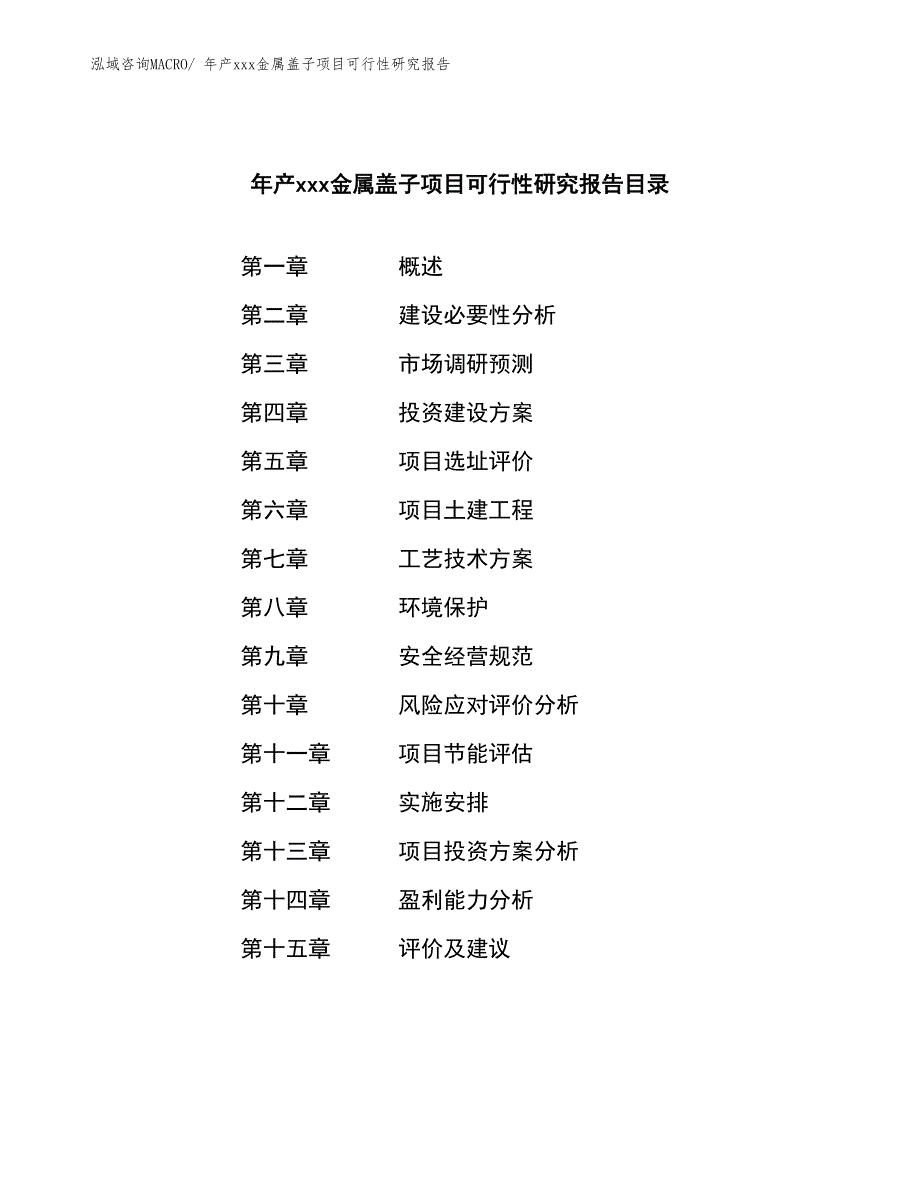 泓域咨询MACRO/ 年产xxx金属盖子项目可行性研究报告

年产xxx金属盖子项目可行性研究报告目录

第一章 概述

第二章 建设必要性分析

第三章 市场调研预测

第四章 投资建设方案

第五章 项目选址评价

第六章 项目土建工程

第七章 工艺技术方案

第八章 环境保护

第九章 安全经营规范

第十章 风险应对评价分析

第十一章 项目节能评估

第十二章 实施安排

第十三章 项目投资方案分析

第十四章 盈利能力分析

第十五章 评价及建议